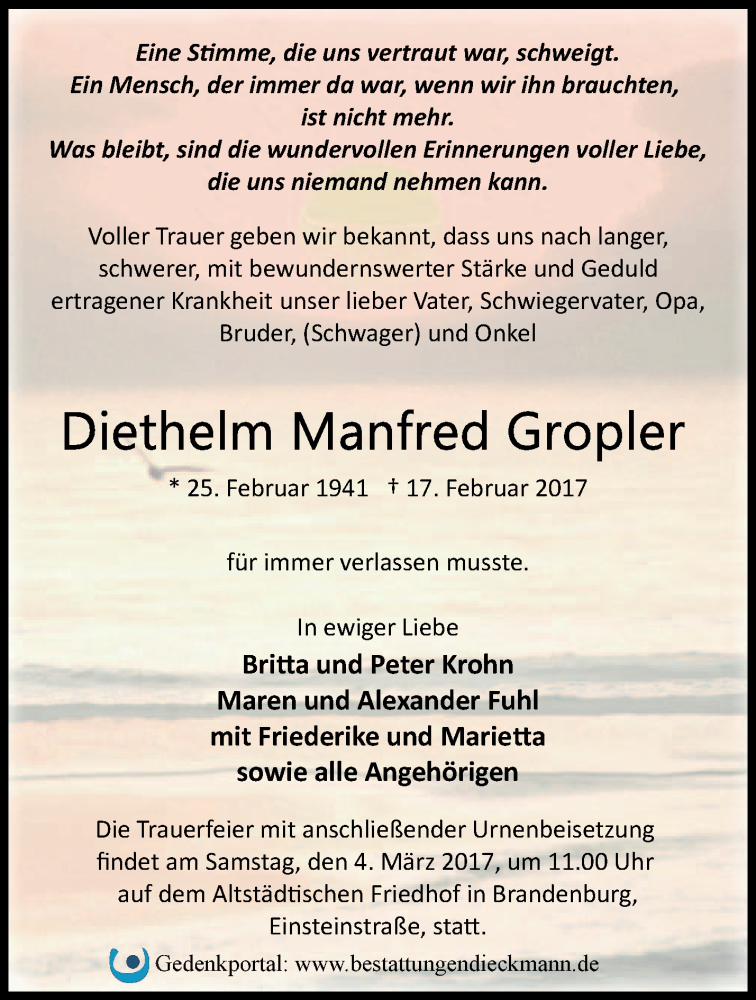 Eine Stimme, die uns vertraut war, schweigt.
Ein Mensch, der immer da war, wenn wir ihn brauchten,
ist nicht mehr.
Was bleibt, sind die wundervollen Erinnerungen voller Liebe,
die uns niemand nehmen kann.

Voller Trauer geben wir bekannt, dass uns nach langer, schwerer, mit bewundernswerter Stärke und Geduld ertragener Krankheit unser lieber Vater, Schwiegervater, Opa, Bruder, (Schwager) und Onkel

Diethelm Manfred Gropler

* 25. Februar 1941 † 17. Februar 2017

für immer verlassen musste.

In ewiger Liebe
Britta und Peter Krohn
Maren und Alexander Fuhl
mit Friederike und Marietta
sowie alle Angehörigen

Die Trauerfeier mit anschließender Urnenbeisetzung findet am Samstag, den 4. März 2017, um 11.00 Uhr auf dem Altstädtischen Friedhof in Brandenburg, Einsteinstraße, statt.

Gedenkportal: www.bestattungendieckmann.de